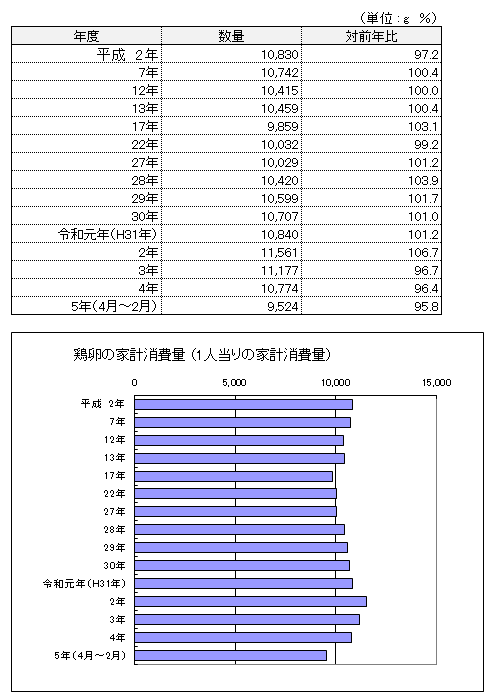 （単位：g　%）

| 年度 | 数量 | 対前年比 |
|---|---|---|
| 平成　2年 | 10,830 | 97.2 |
| 7年 | 10,742 | 100.4 |
| 12年 | 10,415 | 100.0 |
| 13年 | 10,459 | 100.4 |
| 17年 | 9,859 | 103.1 |
| 22年 | 10,032 | 99.2 |
| 27年 | 10,029 | 101.2 |
| 28年 | 10,420 | 103.9 |
| 29年 | 10,599 | 101.7 |
| 30年 | 10,707 | 101.0 |
| 令和元年(H31年) | 10,840 | 101.2 |
| 2年 | 11,561 | 106.7 |
| 3年 | 11,177 | 96.7 |
| 4年 | 10,774 | 96.4 |
| 5年(4月～2月) | 9,524 | 95.8 |

鶏卵の家計消費量（1人当りの家計消費量）

0　5,000　10,000　15,000

平成 2年
7年
12年
13年
17年
22年
27年
28年
29年
30年
令和元年(H31年)
2年
3年
4年
5年(4月～2月)